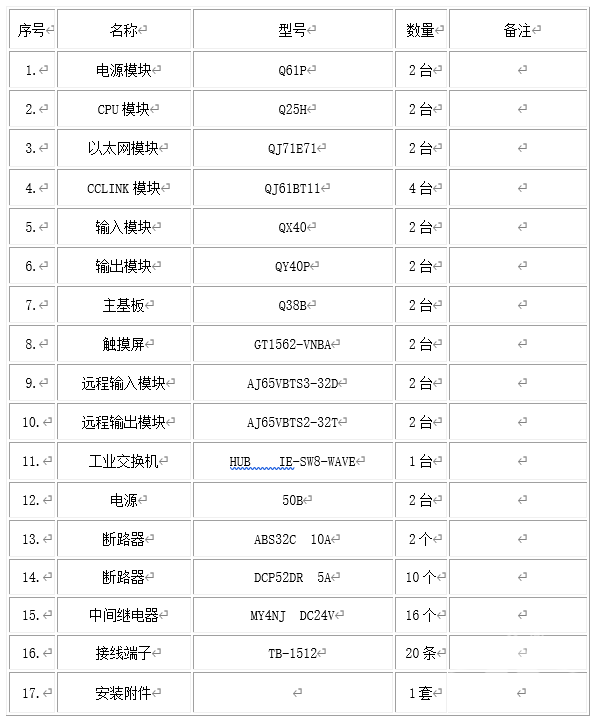 | 序号 | 名称 | 型号 | 数量 | 备注 |
|---|---|---|---|---|
| 1. | 电源模块 | Q61P | 2 台 | |
| 2. | CPU 模块 | Q25H | 2 台 | |
| 3. | 以太网模块 | QJ71E71 | 2 台 | |
| 4. | CCLINK 模块 | QJ61BT11 | 4 台 | |
| 5. | 输入模块 | QX40 | 2 台 | |
| 6. | 输出模块 | QY40P | 2 台 | |
| 7. | 主基板 | Q38B | 2 台 | |
| 8. | 触摸屏 | GT1562-VNBA | 2 台 | |
| 9. | 远程输入模块 | AJ65VBTS3-32D | 2 台 | |
| 10. | 远程输出模块 | AJ65VBTS2-32T | 2 台 | |
| 11. | 工业交换机 | HUB IE-SW8-WAVE | 1 台 | |
| 12. | 电源 | 50B | 2 台 | |
| 13. | 断路器 | ABS32C 10A | 2 个 | |
| 14. | 断路器 | DCP52DR 5A | 10 个 | |
| 15. | 中间继电器 | MY4NJ DC24V | 16 个 | |
| 16. | 接线端子 | TB-1512 | 20 条 | |
| 17. | 安装附件 | | 1 套 | |